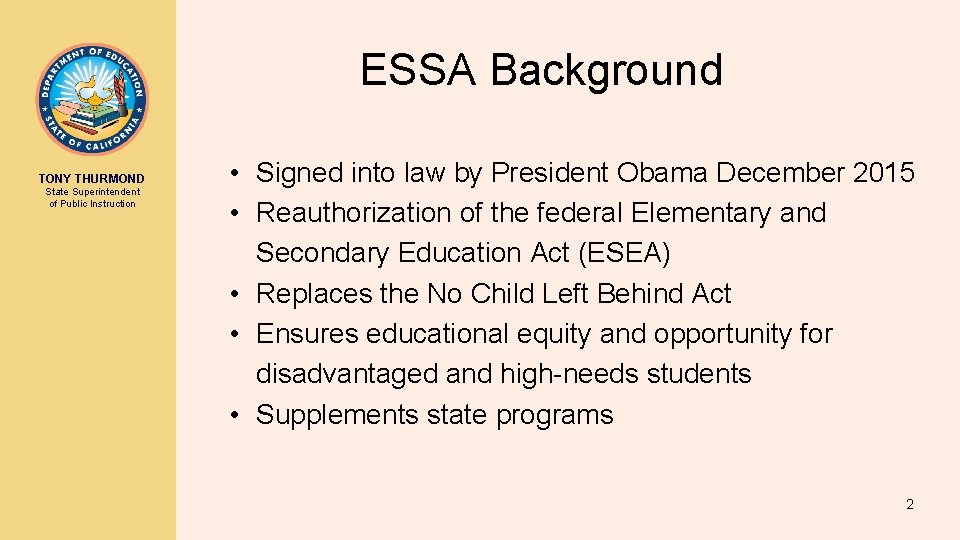 DEPARTMENT OF EDUCATION
STATE OF CALIFORNIA

TONY THURMOND
State Superintendent of Public Instruction

ESSA Background

• Signed into law by President Obama December 2015
• Reauthorization of the federal Elementary and Secondary Education Act (ESEA)
• Replaces the No Child Left Behind Act
• Ensures educational equity and opportunity for disadvantaged and high-needs students
• Supplements state programs

2